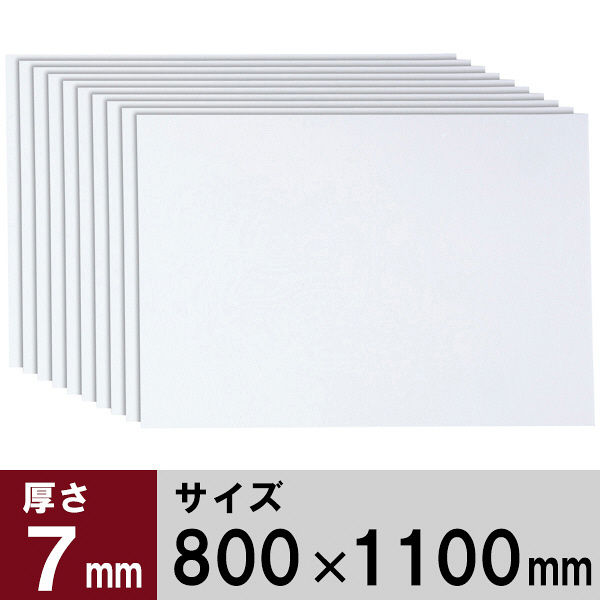 厚さ
7mm

サイズ
800×1100mm